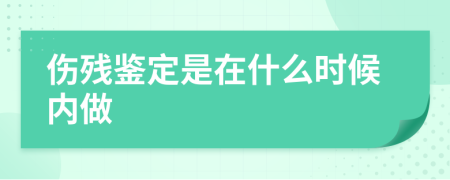 伤残鉴定是在什么时候内做